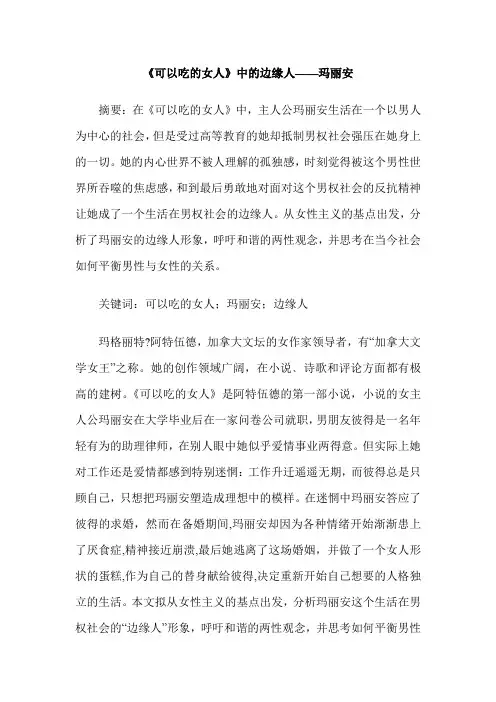 《可以吃的女人》中的边缘人——玛丽安

摘要：在《可以吃的女人》中，主人公玛丽安生活在一个以男人为中心的社会，但是受过高等教育的她却抵制男权社会强压在她身上的一切。她的内心世界不被人理解的孤独感，时刻觉得被这个男性世界所吞噬的焦虑感，和到最后勇敢地对面对这个男权社会的反抗精神让她成了一个生活在男权社会的边缘人。从女性主义的基点出发，分析了玛丽安的边缘人形象，呼吁和谐的两性观念，并思考在当今社会如何平衡男性与女性的关系。

关键词：可以吃的女人；玛丽安；边缘人

玛格丽特?阿特伍德，加拿大文坛的女作家领导者，有“加拿大文学女王”之称。她的创作领域广阔，在小说、诗歌和评论方面都有极高的建树。《可以吃的女人》是阿特伍德的第一部小说，小说的女主人公玛丽安在大学毕业后在一家问卷公司就职，男朋友彼得是一名年轻有为的助理律师，在别人眼中她似乎爱情事业两得意。但实际上她对工作还是爱情都感到特别迷惘：工作升迁遥遥无期，而彼得总是只顾自己，只想把玛丽安塑造成理想中的模样。在迷惘中玛丽安答应了彼得的求婚，然而在备婚期间,玛丽安却因为各种情绪开始渐渐患上了厌食症,精神接近崩溃,最后她逃离了这场婚姻，并做了一个女人形状的蛋糕,作为自己的替身献给彼得,决定重新开始自己想要的人格独立的生活。本文拟从女性主义的基点出发，分析玛丽安这个生活在男权社会的“边缘人”形象，呼吁和谐的两性观念，并思考如何平衡男性